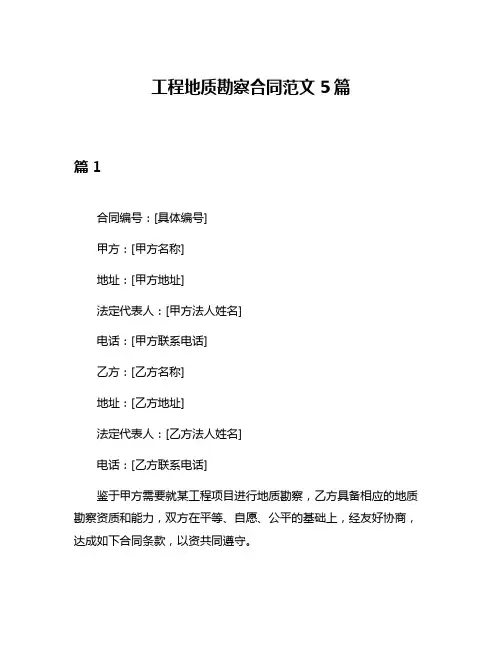 工程地质勘察合同范文 5 篇

篇 1

合同编号：[具体编号]

甲方：[甲方名称]

地址：[甲方地址]

法定代表人：[甲方法人姓名]

电话：[甲方联系电话]

乙方：[乙方名称]

地址：[乙方地址]

法定代表人：[乙方法人姓名]

电话：[乙方联系电话]

鉴于甲方需要就某工程项目进行地质勘察，乙方具备相应的地质勘察资质和能力，双方在平等、自愿、公平的基础上，经友好协商，达成如下合同条款，以资共同遵守。